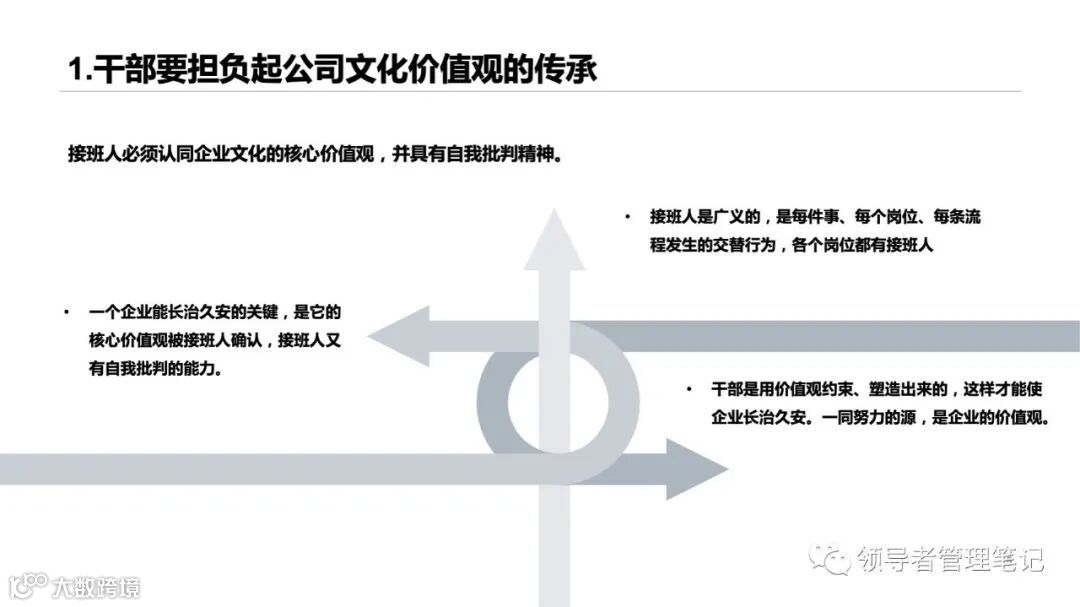 1.干部要担负起公司文化价值观的传承

接班人必须认同企业文化的核心价值观，并具有自我批判精神。

• 接班人是广义的，是每件事、每个岗位、每条流程发生的交替行为，各个岗位都有接班人

• 一个企业能长治久安的关键，是它的核心价值观被接班人确认，接班人又有自我批判的能力。

• 干部是用价值观约束、塑造出来的，这样才能使企业长治久安。一同努力的源，是企业的价值观。

领导者管理笔记

大数跨境